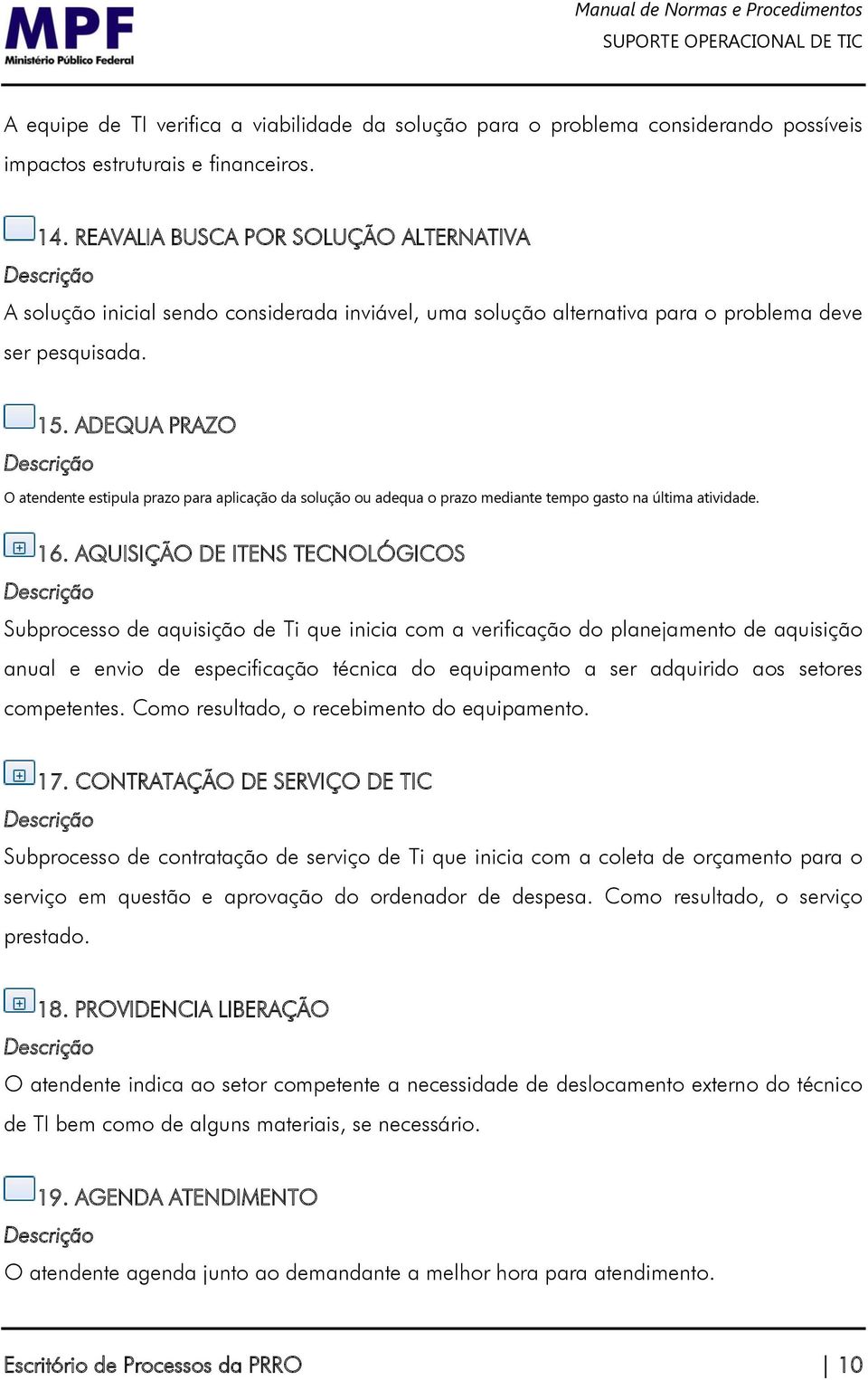 MPF
Ministério Público Federal

Manual de Normas e Procedimentos
SUPORTE OPERACIONAL DE TIC

A equipe de TI verifica a viabilidade da solução para o problema considerando possíveis impactos estruturais e financeiros.

14. REAVALIA BUSCA POR SOLUÇÃO ALTERNATIVA
Descrição
A solução inicial sendo considerada inviável, uma solução alternativa para o problema deve ser pesquisada.

15. ADEQUA PRAZO
Descrição
O atendente estipula prazo para aplicação da solução ou adequa o prazo mediante tempo gasto na última atividade.

16. AQUISIÇÃO DE ITENS TECNOLÓGICOS
Descrição
Subprocesso de aquisição de Ti que inicia com a verificação do planejamento de aquisição anual e envio de especificação técnica do equipamento a ser adquirido aos setores competentes. Como resultado, o recebimento do equipamento.

17. CONTRATAÇÃO DE SERVIÇO DE TIC
Descrição
Subprocesso de contratação de serviço de Ti que inicia com a coleta de orçamento para o serviço em questão e aprovação do ordenador de despesa. Como resultado, o serviço prestado.

18. PROVIDENCIA LIBERAÇÃO
Descrição
O atendente indica ao setor competente a necessidade de deslocamento externo do técnico de TI bem como de alguns materiais, se necessário.

19. AGENDA ATENDIMENTO
Descrição
O atendente agenda junto ao demandante a melhor hora para atendimento.

Escritório de Processos da PRRO | 10